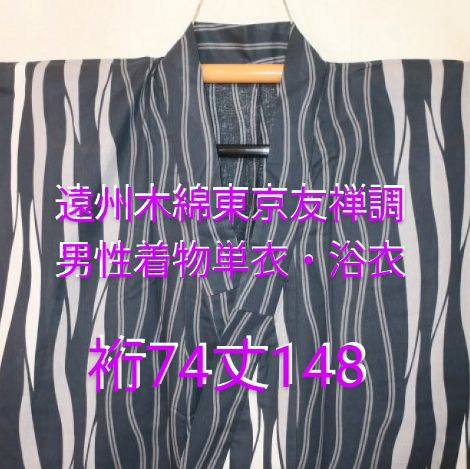 遠州木綿東京友禅調
男性着物単衣・浴衣

裄74丈148